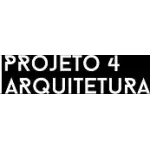 PROJETO 4
ARQUITETURA